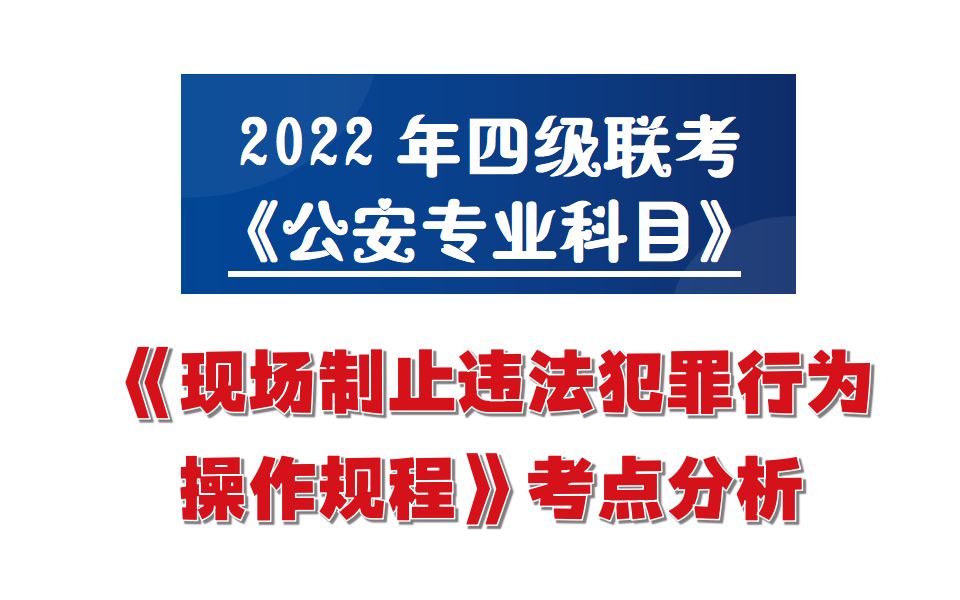 2022 年四级联考
《公安专业科目》

《现场制止违法犯罪行为操作规程》考点分析